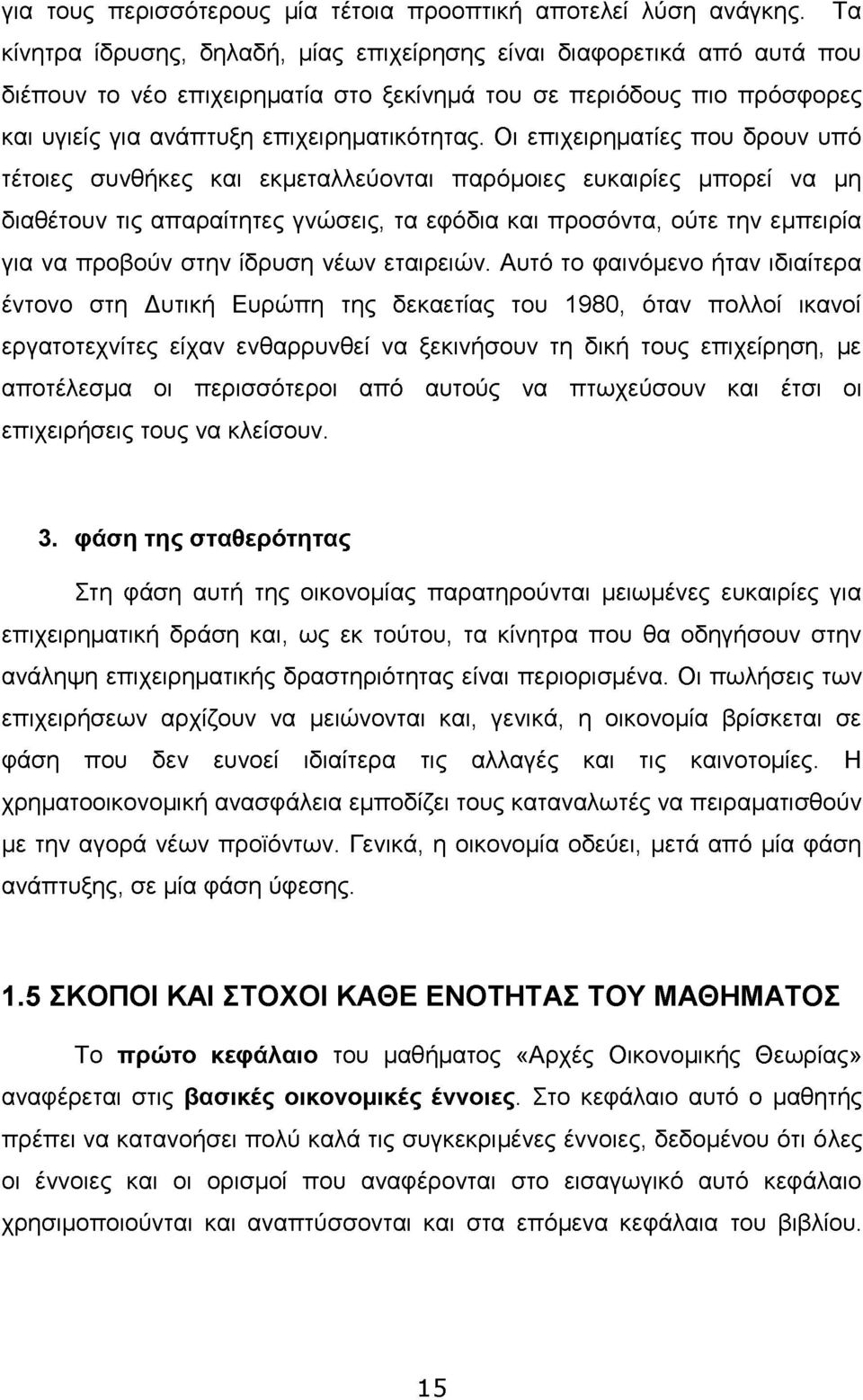 για τους περισσότερους μία τέτοια προοπτική αποτελεί λύση ανάγκης. Τα κίνητρα ίδρυσης, δηλαδή, μίας επιχείρησης είναι διαφορετικά από αυτά που διέπουν το νέο επιχειρηματία στο ξεκίνημά του σε περιόδους πιο πρόσφορες και υγιείς για ανάπτυξη επιχειρηματικότητας. Οι επιχειρηματίες που δρουν υπό τέτοιες συνθήκες και εκμεταλλεύονται παρόμοιες ευκαιρίες μπορεί να μη διαθέτουν τις απαραίτητες γνώσεις, τα εφόδια και προσόντα, ούτε την εμπειρία για να προβούν στην ίδρυση νέων εταιρειών. Αυτό το φαινόμενο ήταν ιδιαίτερα έντονο στη Δυτική Ευρώπη της δεκαετίας του 1980, όταν πολλοί ικανοί εργατοτεχνίτες είχαν ενθαρρυνθεί να ξεκινήσουν τη δική τους επιχείρηση, με αποτέλεσμα οι περισσότεροι από αυτούς να πτωχεύσουν και έτσι οι επιχειρήσεις τους να κλείσουν.

3. φάση της σταθερότητας

Στη φάση αυτή της οικονομίας παρατηρούνται μειωμένες ευκαιρίες για επιχειρηματική δράση και, ως εκ τούτου, τα κίνητρα που θα οδηγήσουν στην ανάληψη επιχειρηματικής δραστηριότητας είναι περιορισμένα. Οι πωλήσεις των επιχειρήσεων αρχίζουν να μειώνονται και, γενικά, η οικονομία βρίσκεται σε φάση που δεν ευνοεί ιδιαίτερα τις αλλαγές και τις καινοτομίες. Η χρηματοοικονομική ανασφάλεια εμποδίζει τους καταναλωτές να πειραματισθούν με την αγορά νέων προϊόντων. Γενικά, η οικονομία οδεύει, μετά από μία φάση ανάπτυξης, σε μία φάση ύφεσης.

1.5 ΣΚΟΠΟΙ ΚΑΙ ΣΤΟΧΟΙ ΚΑΘΕ ΕΝΟΤΗΤΑΣ ΤΟΥ ΜΑΘΗΜΑΤΟΣ

Το πρώτο κεφάλαιο του μαθήματος «Αρχές Οικονομικής Θεωρίας» αναφέρεται στις βασικές οικονομικές έννοιες. Στο κεφάλαιο αυτό ο μαθητής πρέπει να κατανοήσει πολύ καλά τις συγκεκριμένες έννοιες, δεδομένου ότι όλες οι έννοιες και οι ορισμοί που αναφέρονται στο εισαγωγικό αυτό κεφάλαιο χρησιμοποιούνται και αναπτύσσονται και στα επόμενα κεφάλαια του βιβλίου.

15